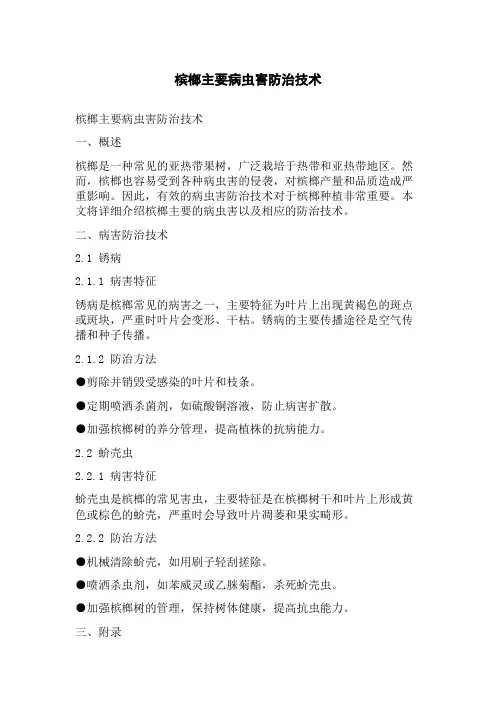 槟榔主要病虫害防治技术

槟榔主要病虫害防治技术

一、概述

槟榔是一种常见的亚热带果树，广泛栽培于热带和亚热带地区。然而，槟榔也容易受到各种病虫害的侵袭，对槟榔产量和品质造成严重影响。因此，有效的病虫害防治技术对于槟榔种植非常重要。本文将详细介绍槟榔主要的病虫害以及相应的防治技术。

二、病害防治技术

2.1 锈病

2.1.1 病害特征

锈病是槟榔常见的病害之一，主要特征为叶片上出现黄褐色的斑点或斑块，严重时叶片会变形、干枯。锈病的主要传播途径是空气传播和种子传播。

2.1.2 防治方法

●剪除并销毁受感染的叶片和枝条。

●定期喷洒杀菌剂，如硫酸铜溶液，防止病害扩散。

●加强槟榔树的养分管理，提高植株的抗病能力。

2.2 蚧壳虫

2.2.1 病害特征

蚧壳虫是槟榔的常见害虫，主要特征是在槟榔树干和叶片上形成黄色或棕色的蚧壳，严重时会导致叶片凋萎和果实畸形。

2.2.2 防治方法

●机械清除蚧壳，如用刷子轻刮搓除。

●喷洒杀虫剂，如苯威灵或乙脒菊酯，杀死蚧壳虫。

●加强槟榔树的管理，保持树体健康，提高抗虫能力。

三、附录